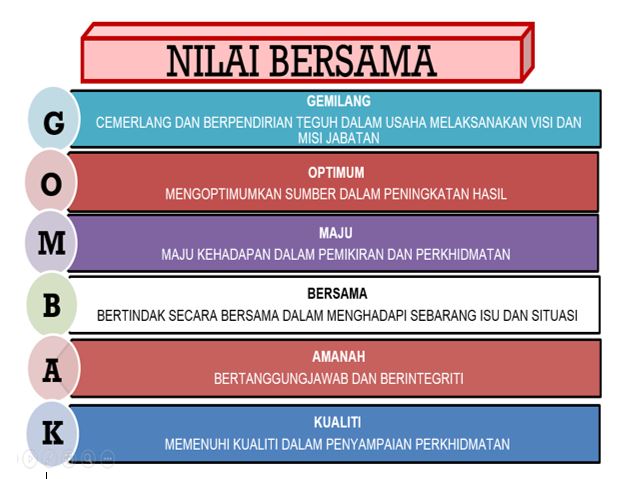 NILAI BERSAMA

G
GEMILANG
CEMERLANG DAN BERPENDIRIAN TEGUH DALAM USAHA MELAKSANAKAN VISI DAN MISI JABATAN

O
OPTIMUM
MENGOPTIMUMKAN SUMBER DALAM PENINGKATAN HASIL

M
MAJU
MAJU KEHADAPAN DALAM PEMIKIRAN DAN PERKHIDMATAN

B
BERSAMA
BERTINDAK SECARA BERSAMA DALAM MENGHADAPI SEBARANG ISU DAN SITUASI

A
AMANAH
BERTANGGUNGJAWAB DAN BERINTEGRITI

K
KUALITI
MEMENUHI KUALITI DALAM PENYAMPAIAN PERKHIDMATAN